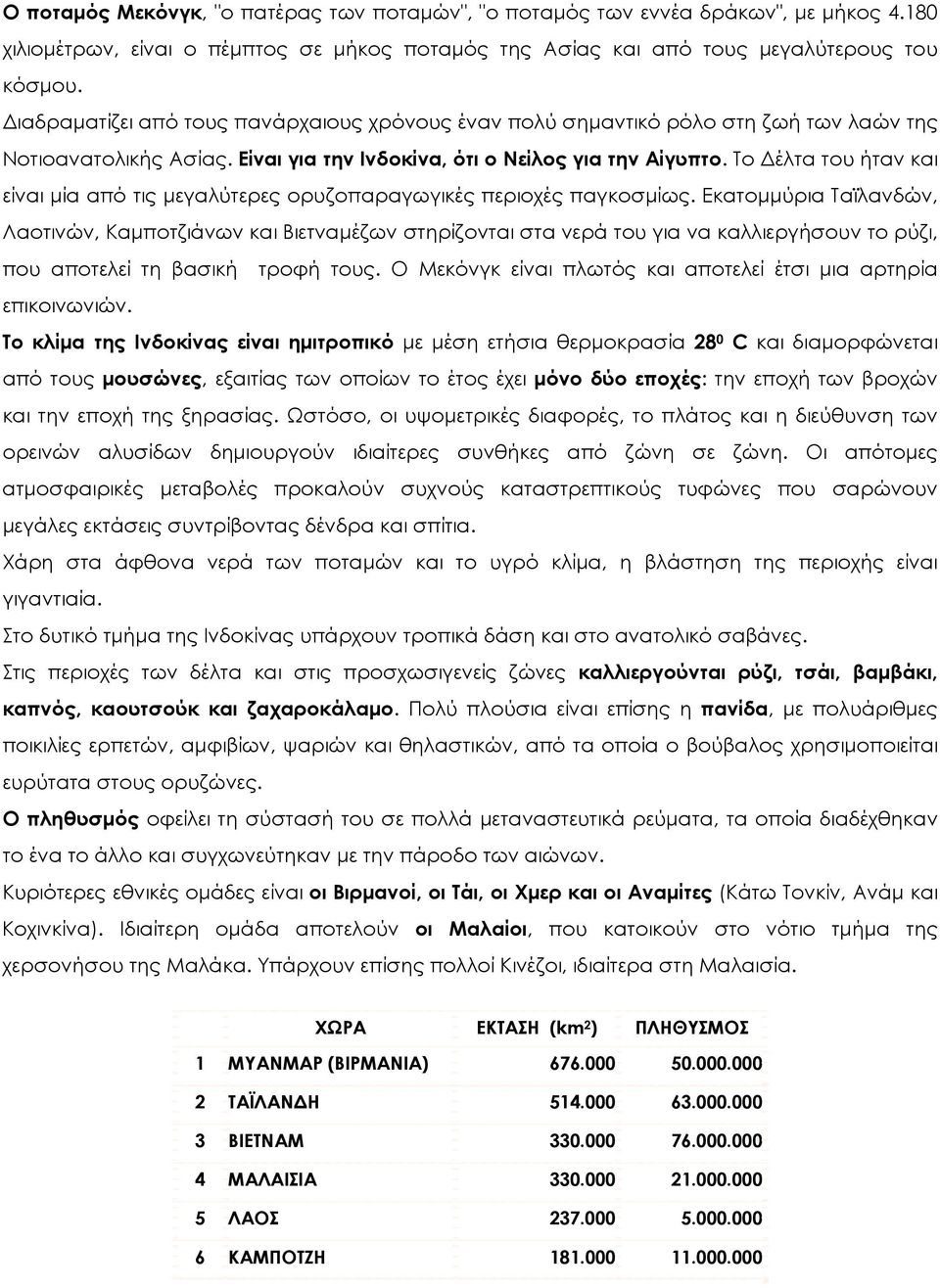 Ο ποταμός Μεκόνγκ, "ο πατέρας των ποταμών", "ο ποταμός των εννέα δράκων", με μήκος 4.180 χιλιομέτρων, είναι ο πέμπτος σε μήκος ποταμός της Ασίας και από τους μεγαλύτερους του κόσμου.

Διαδραματίζει από τους πανάρχαιους χρόνους έναν πολύ σημαντικό ρόλο στη ζωή των λαών της Νοτιοανατολικής Ασίας. Είναι για την Ινδοκίνα, ότι ο Νείλος για την Αίγυπτο. Το Δέλτα του ήταν και είναι μία από τις μεγαλύτερες ορυζοπαραγωγικές περιοχές παγκοσμίως. Εκατομμύρια Ταϊλανδών, Λαοτινών, Καμποτζιάνων και Βιετναμέζων στηρίζονται στα νερά του για να καλλιεργήσουν το ρύζι, που αποτελεί τη βασική τροφή τους. Ο Μεκόνγκ είναι πλωτός και αποτελεί έτσι μια αρτηρία επικοινωνιών.

Το κλίμα της Ινδοκίνας είναι ημιτροπικό με μέση ετήσια θερμοκρασία $28^0$ C και διαμορφώνεται από τους μουσώνες, εξαιτίας των οποίων το έτος έχει μόνο δύο εποχές: την εποχή των βροχών και την εποχή της ξηρασίας. Ωστόσο, οι υψομετρικές διαφορές, το πλάτος και η διεύθυνση των ορεινών αλυσίδων δημιουργούν ιδιαίτερες συνθήκες από ζώνη σε ζώνη. Οι απότομες ατμοσφαιρικές μεταβολές προκαλούν συχνούς καταστρεπτικούς τυφώνες που σαρώνουν μεγάλες εκτάσεις συντρίβοντας δένδρα και σπίτια.

Χάρη στα άφθονα νερά των ποταμών και το υγρό κλίμα, η βλάστηση της περιοχής είναι γιγαντιαία.

Στο δυτικό τμήμα της Ινδοκίνας υπάρχουν τροπικά δάση και στο ανατολικό σαβάνες.

Στις περιοχές των δέλτα και στις προσχωσιγενείς ζώνες καλλιεργούνται ρύζι, τσάι, βαμβάκι, καπνός, καουτσούκ και ζαχαροκάλαμο. Πολύ πλούσια είναι επίσης η πανίδα, με πολυάριθμες ποικιλίες ερπετών, αμφιβίων, ψαριών και θηλαστικών, από τα οποία ο βούβαλος χρησιμοποιείται ευρύτατα στους ορυζώνες.

Ο πληθυσμός οφείλει τη σύστασή του σε πολλά μεταναστευτικά ρεύματα, τα οποία διαδέχθηκαν το ένα το άλλο και συγχωνεύτηκαν με την πάροδο των αιώνων.

Κυριότερες εθνικές ομάδες είναι οι Βιρμανοί, οι Τάι, οι Χμερ και οι Αναμίτες (Κάτω Τονκίν, Ανάμ και Κοχινκίνα). Ιδιαίτερη ομάδα αποτελούν οι Μαλαίοι, που κατοικούν στο νότιο τμήμα της χερσονήσου της Μαλάκα. Υπάρχουν επίσης πολλοί Κινέζοι, ιδιαίτερα στη Μαλαισία.

| | ΧΩΡΑ | ΕΚΤΑΣΗ ($km^2$) | ΠΛΗΘΥΣΜΟΣ |
|---|---|---|---|
| 1 | ΜΥΑΝΜΑΡ (ΒΙΡΜΑΝΙΑ) | 676.000 | 50.000.000 |
| 2 | ΤΑΪΛΑΝΔΗ | 514.000 | 63.000.000 |
| 3 | ΒΙΕΤΝΑΜ | 330.000 | 76.000.000 |
| 4 | ΜΑΛΑΙΣΙΑ | 330.000 | 21.000.000 |
| 5 | ΛΑΟΣ | 237.000 | 5.000.000 |
| 6 | ΚΑΜΠΟΤΖΗ | 181.000 | 11.000.000 |